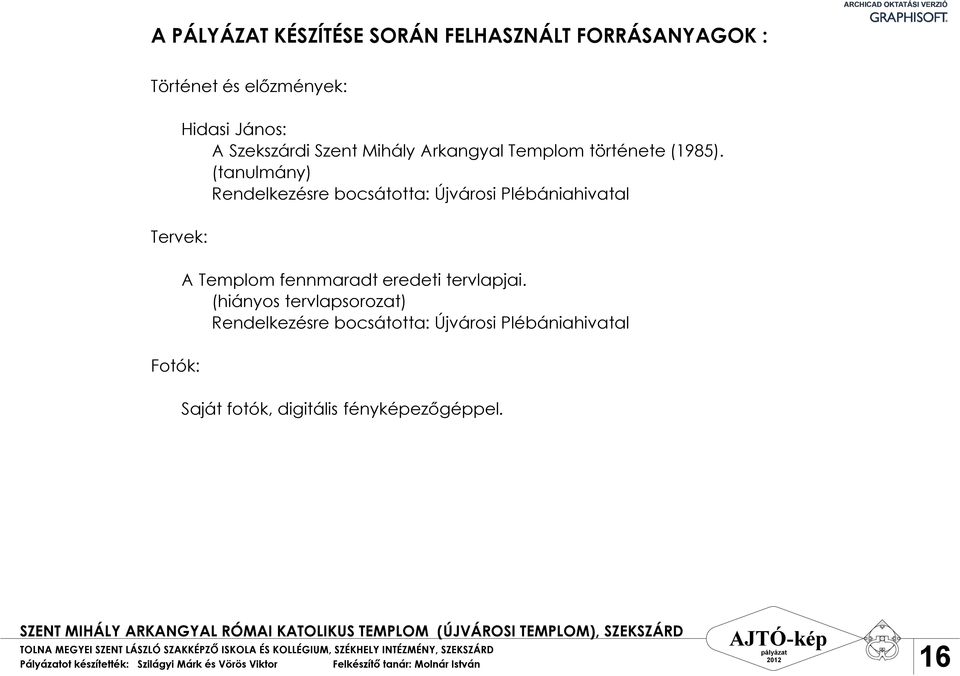 ARCHICAD OKTATÁSI VERZIÓ
GRAPHISOFT.

A PÁLYÁZAT KÉSZÍTÉSE SORÁN FELHASZNÁLT FORRÁSANYAGOK :

Történet és előzmények:

Hidasi János:
A Szekszárdi Szent Mihály Arkangyal Templom története (1985).
(tanulmány)
Rendelkezésre bocsátotta: Újvárosi Plébániahivatal

Tervek:

A Templom fennmaradt eredeti tervlapjai.
(hiányos tervlapsorozat)
Rendelkezésre bocsátotta: Újvárosi Plébániahivatal

Fotók:

Saját fotók, digitális fényképezőgéppel.

SZENT MIHÁLY ARKANGYAL RÓMAI KATOLIKUS TEMPLOM (ÚJVÁROSI TEMPLOM), SZEKSZÁRD
TOLNA MEGYEI SZENT LÁSZLÓ SZAKKÉPZŐ ISKOLA ÉS KOLLÉGIUM, SZÉKHELY INTÉZMÉNY, SZEKSZÁRD
Pályázatot készítették: Szilágyi Márk és Vörös Viktor Felkészítő tanár: Molnár István

AJTÓ-kép
pályázat
2012

16